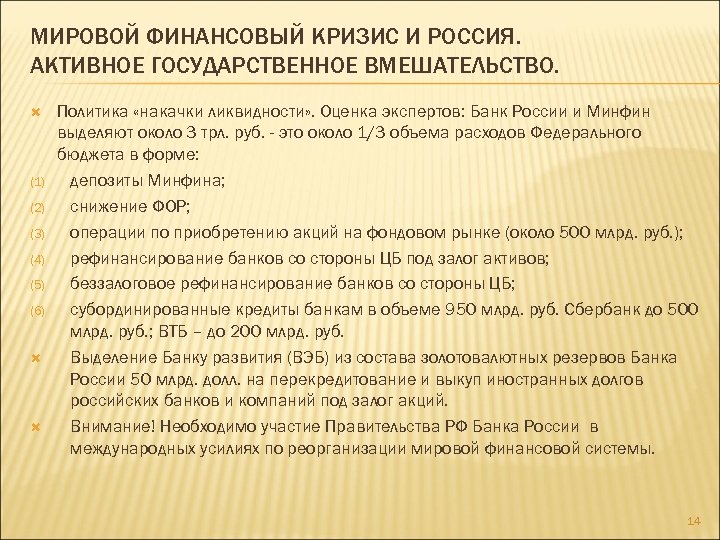 МИРОВОЙ ФИНАНСОВЫЙ КРИЗИС И РОССИЯ. АКТИВНОЕ ГОСУДАРСТВЕННОЕ ВМЕШАТЕЛЬСТВО.

Политика «накачки ликвидности». Оценка экспертов: Банк России и Минфин выделяют около 3 трл. руб. - это около 1/3 объема расходов Федерального бюджета в форме:

(1) депозиты Минфина;
(2) снижение ФОР;
(3) операции по приобретению акций на фондовом рынке (около 500 млрд. руб.);
(4) рефинансирование банков со стороны ЦБ под залог активов;
(5) беззалоговое рефинансирование банков со стороны ЦБ;
(6) субординированные кредиты банкам в объеме 950 млрд. руб. Сбербанк до 500 млрд. руб.; ВТБ – до 200 млрд. руб.

Выделение Банку развития (ВЭБ) из состава золотовалютных резервов Банка России 50 млрд. долл. на перекредитование и выкуп иностранных долгов российских банков и компаний под залог акций.

Внимание! Необходимо участие Правительства РФ Банка России в международных усилиях по реорганизации мировой финансовой системы.

14